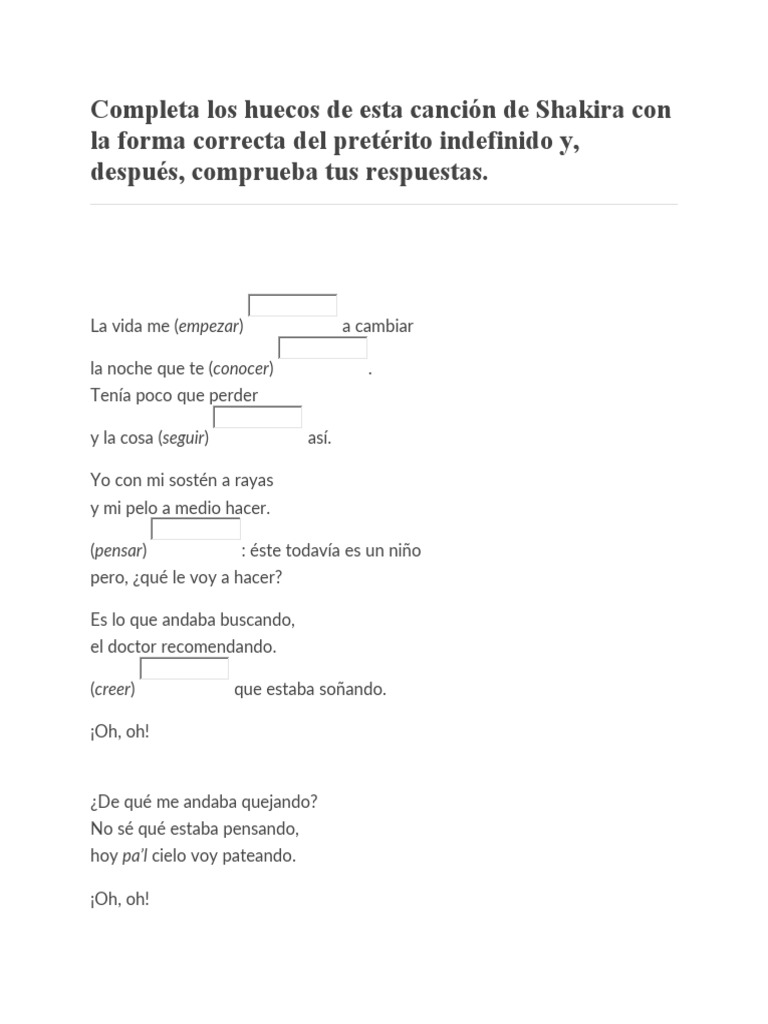 Completa los huecos de esta canción de Shakira con la forma correcta del pretérito indefinido y, después, comprueba tus respuestas.

La vida me (empezar) a cambiar
la noche que te (conocer) .
Tenía poco que perder
y la cosa (seguir) así.

Yo con mi sostén a rayas
y mi pelo a medio hacer.
(pensar) : éste todavía es un niño
pero, ¿qué le voy a hacer?

Es lo que andaba buscando,
el doctor recomendando.
(creer) que estaba soñando.

¡Oh, oh!

¿De qué me andaba quejando?
No sé qué estaba pensando,
hoy pa'l cielo voy pateando.

¡Oh, oh!